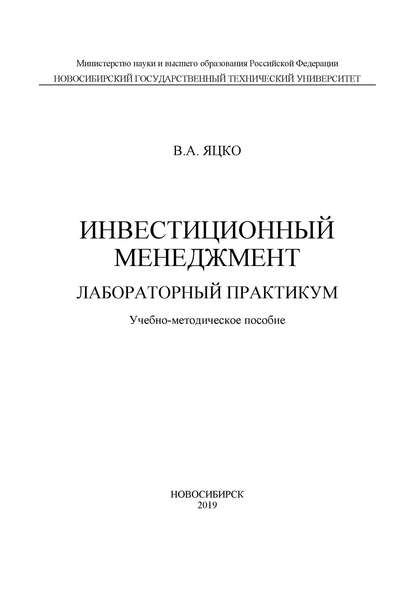 Министерство науки и высшего образования Российской Федерации
НОВОСИБИРСКИЙ ГОСУДАРСТВЕННЫЙ ТЕХНИЧЕСКИЙ УНИВЕРСИТЕТ

В.А. ЯЦКО

ИНВЕСТИЦИОННЫЙ МЕНЕДЖМЕНТ
ЛАБОРАТОРНЫЙ ПРАКТИКУМ

Учебно-методическое пособие

НОВОСИБИРСК
2019